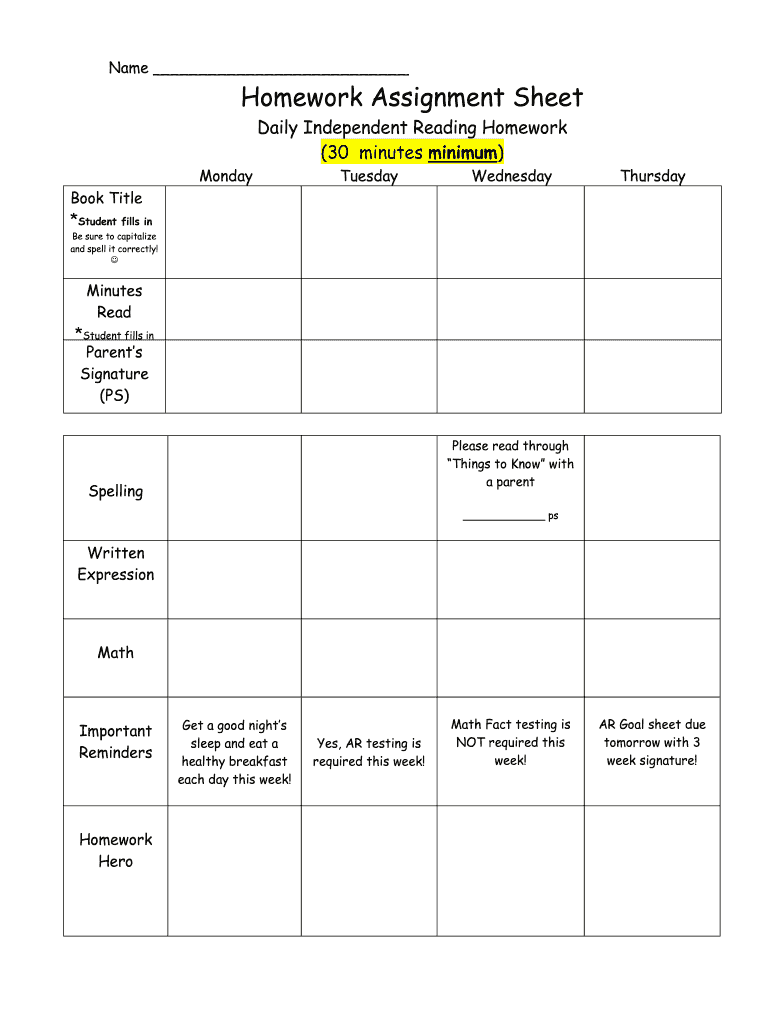 Name ___________________________

Homework Assignment Sheet

Daily Independent Reading Homework

(30 minutes minimum)

| | Monday | Tuesday | Wednesday | Thursday |
|---|---|---|---|---|
| Book Title *Student fills in Be sure to capitalize and spell it correctly! ☺ | | | | |
| Minutes Read *Student fills in | | | | |
| Parent's Signature (PS) | | | | |

| | | | | |
|---|---|---|---|---|
| Spelling | | | Please read through "Things to Know" with a parent ___________ ps | |
| Written Expression | | | | |
| Math | | | | |
| Important Reminders | Get a good night's sleep and eat a healthy breakfast each day this week! | Yes, AR testing is required this week! | Math Fact testing is NOT required this week! | AR Goal sheet due tomorrow with 3 week signature! |
| Homework Hero | | | | |